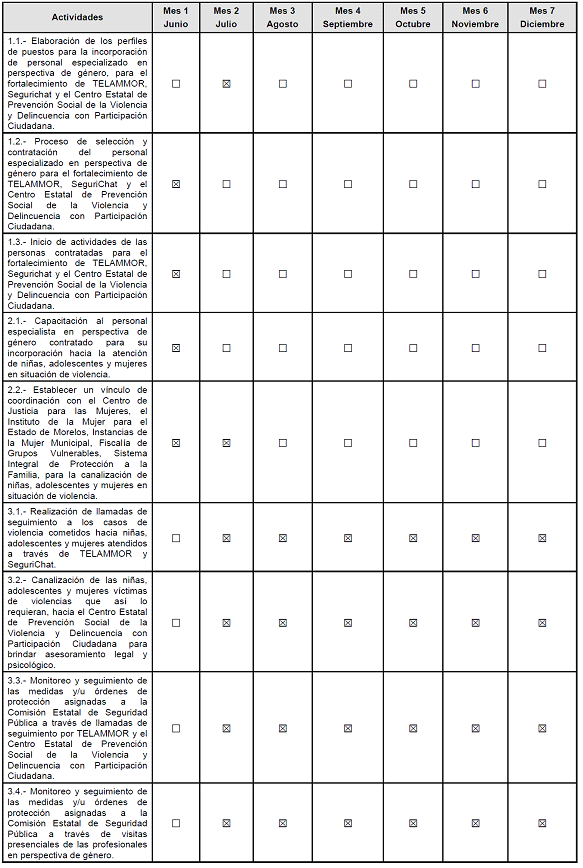 | Actividades | Mes 1 Junio | Mes 2 Julio | Mes 3 Agosto | Mes 4 Septiembre | Mes 5 Octubre | Mes 6 Noviembre | Mes 7 Diciembre |
|---|---|---|---|---|---|---|---|
| 1.1.- Elaboración de los perfiles de puestos para la incorporación de personal especializado en perspectiva de género, para el fortalecimiento de TELAMMOR, Segurichat y el Centro Estatal de Prevención Social de la Violencia y Delincuencia con Participación Ciudadana. | ☐ | ☒ | ☐ | ☐ | ☐ | ☐ | ☐ |
| 1.2.- Proceso de selección y contratación del personal especializado en perspectiva de género para el fortalecimiento de TELAMMOR, SeguriChat y el Centro Estatal de Prevención Social de la Violencia y Delincuencia con Participación Ciudadana. | ☒ | ☐ | ☐ | ☐ | ☐ | ☐ | ☐ |
| 1.3.- Inicio de actividades de las personas contratadas para el fortalecimiento de TELAMMOR, Segurichat y el Centro Estatal de Prevención Social de la Violencia y Delincuencia con Participación Ciudadana. | ☒ | ☐ | ☐ | ☐ | ☐ | ☐ | ☐ |
| 2.1.- Capacitación al personal especialista en perspectiva de género contratado para su incorporación hacia la atención de niñas, adolescentes y mujeres en situación de violencia. | ☒ | ☐ | ☐ | ☐ | ☐ | ☐ | ☐ |
| 2.2.- Establecer un vínculo de coordinación con el Centro de Justicia para las Mujeres, el Instituto de la Mujer para el Estado de Morelos, Instancias de la Mujer Municipal, Fiscalía de Grupos Vulnerables, Sistema Integral de Protección a la Familia, para la canalización de niñas, adolescentes y mujeres en situación de violencia. | ☒ | ☒ | ☐ | ☐ | ☐ | ☐ | ☐ |
| 3.1.- Realización de llamadas de seguimiento a los casos de violencia cometidos hacia niñas, adolescentes y mujeres atendidos a través de TELAMMOR y SeguriChat. | ☐ | ☒ | ☒ | ☒ | ☒ | ☒ | ☒ |
| 3.2.- Canalización de las niñas, adolescentes y mujeres víctimas de violencias que así lo requieran, hacia el Centro Estatal de Prevención Social de la Violencia y Delincuencia con Participación Ciudadana para brindar asesoramiento legal y psicológico. | ☐ | ☒ | ☒ | ☒ | ☒ | ☒ | ☒ |
| 3.3.- Monitoreo y seguimiento de las medidas y/u órdenes de protección asignadas a la Comisión Estatal de Seguridad Pública a través de llamadas de seguimiento por TELAMMOR y el Centro Estatal de Prevención Social de la Violencia y Delincuencia con Participación Ciudadana. | ☐ | ☒ | ☒ | ☒ | ☒ | ☒ | ☒ |
| 3.4.- Monitoreo y seguimiento de las medidas y/u órdenes de protección asignadas a la Comisión Estatal de Seguridad Pública a través de visitas presenciales de las profesionales en perspectiva de género. | ☐ | ☒ | ☒ | ☒ | ☒ | ☒ | ☒ |